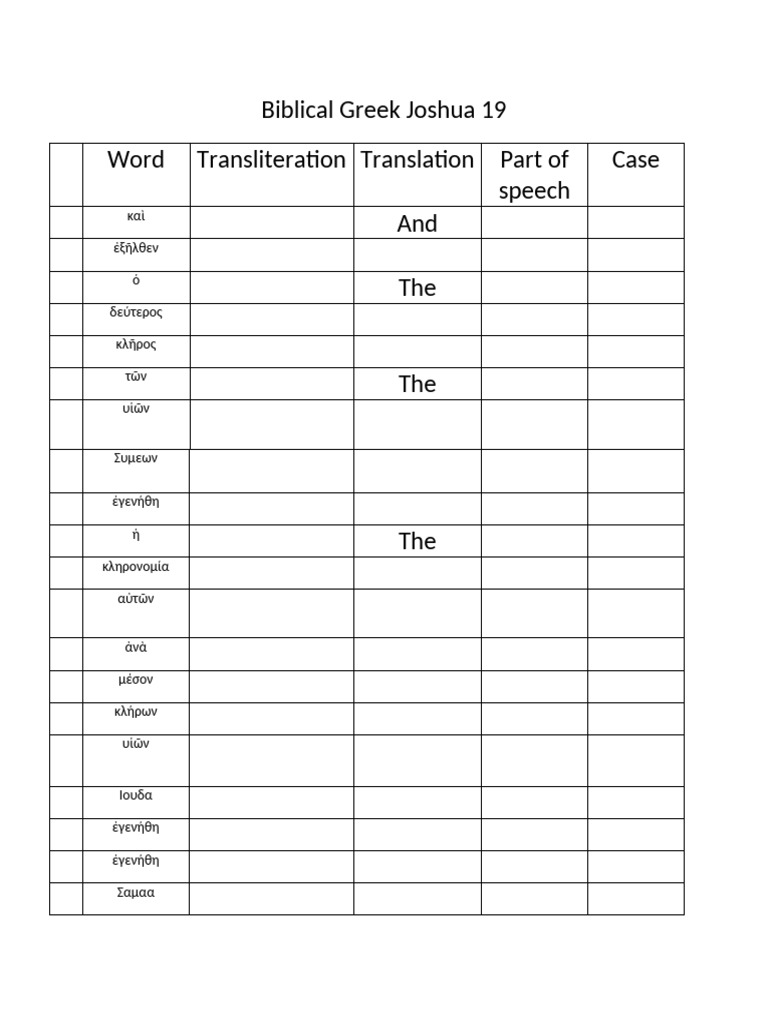 Biblical Greek Joshua 19

| | Word | Transliteration | Translation | Part of speech | Case |
|---|---|---|---|---|---|
| | καὶ | | And | | |
| | ἐξῆλθεν | | | | |
| | ὁ | | The | | |
| | δεύτερος | | | | |
| | κλῆρος | | | | |
| | τῶν | | The | | |
| | υἱῶν | | | | |
| | Συμεων | | | | |
| | ἐγενήθη | | | | |
| | ἡ | | The | | |
| | κληρονομία | | | | |
| | αὐτῶν | | | | |
| | ἀνὰ | | | | |
| | μέσον | | | | |
| | κλήρων | | | | |
| | υἱῶν | | | | |
| | Ιουδα | | | | |
| | ἐγενήθη | | | | |
| | ἐγενήθη | | | | |
| | Σαμαα | | | | |